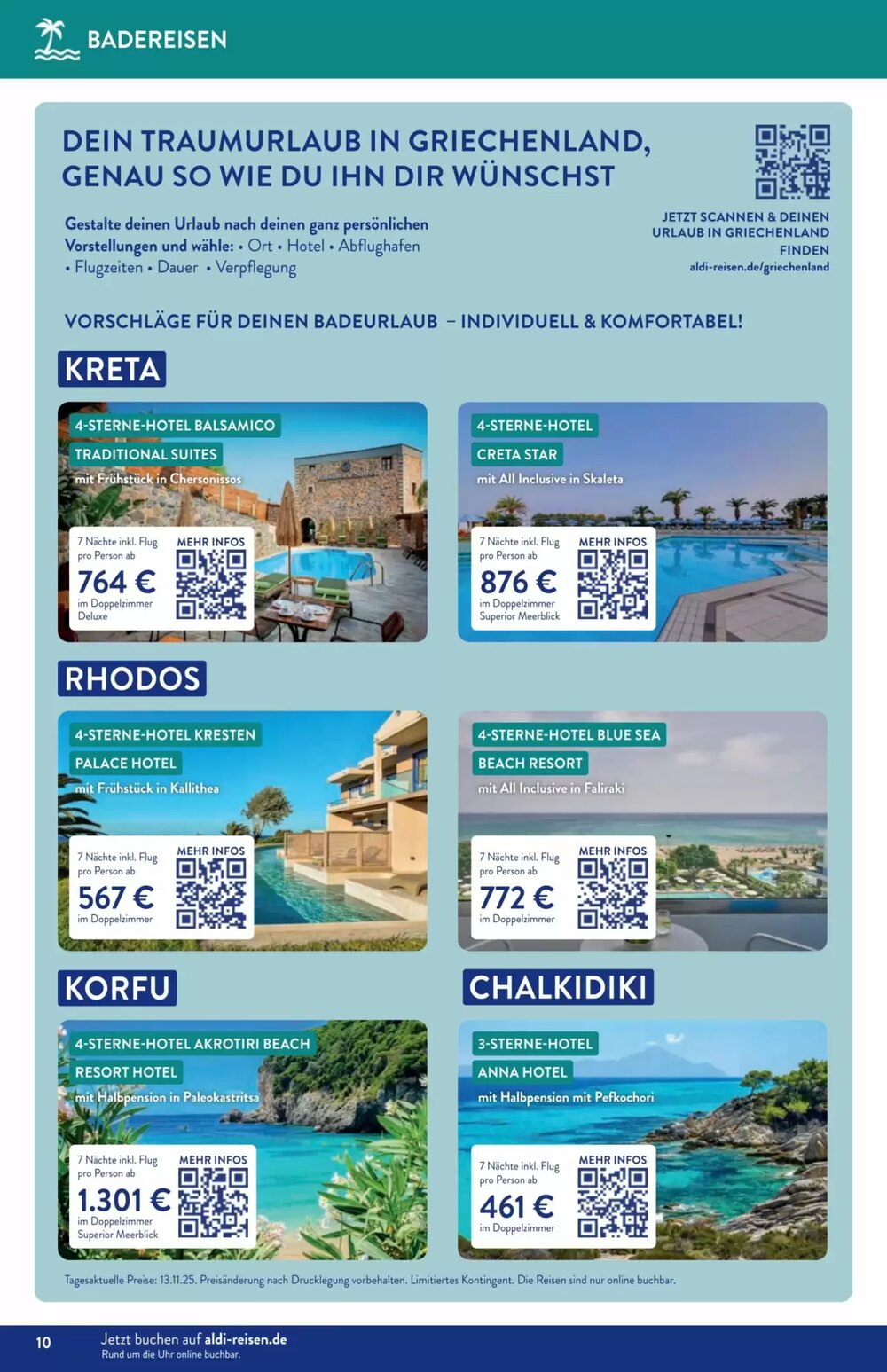 BADEREISEN

DEIN TRAUMURLAUB IN GRIECHENLAND, GENAU SO WIE DU IHN DIR WÜNSCHST

Gestalte deinen Urlaub nach deinen ganz persönlichen Vorstellungen und wähle: • Ort • Hotel • Abflughafen • Flugzeiten • Dauer • Verpflegung

JETZT SCANNEN & DEINEN URLAUB IN GRIECHENLAND FINDEN
aldi-reisen.de/griechenland

VORSCHLÄGE FÜR DEINEN BADEURLAUB – INDIVIDUELL & KOMFORTABEL!

KRETA

4-STERNE-HOTEL BALSAMICO
TRADITIONAL SUITES
mit Frühstück in Chersonissos
7 Nächte inkl. Flug pro Person ab
764 €
im Doppelzimmer Deluxe
MEHR INFOS

4-STERNE-HOTEL
CRETA STAR
mit All Inclusive in Skaleta
7 Nächte inkl. Flug pro Person ab
876 €
im Doppelzimmer Superior Meerblick
MEHR INFOS

RHODOS

4-STERNE-HOTEL KRESTEN
PALACE HOTEL
mit Frühstück in Kallithea
7 Nächte inkl. Flug pro Person ab
567 €
im Doppelzimmer
MEHR INFOS

4-STERNE-HOTEL BLUE SEA
BEACH RESORT
mit All Inclusive in Faliraki
7 Nächte inkl. Flug pro Person ab
772 €
im Doppelzimmer
MEHR INFOS

KORFU

4-STERNE-HOTEL AKROTIRI BEACH
RESORT HOTEL
mit Halbpension in Paleokastritsa
7 Nächte inkl. Flug pro Person ab
1.301 €
im Doppelzimmer Superior Meerblick
MEHR INFOS

CHALKIDIKI

3-STERNE-HOTEL
ANNA HOTEL
mit Halbpension mit Pefkochori
7 Nächte inkl. Flug pro Person ab
461 €
im Doppelzimmer
MEHR INFOS

Tagesaktuelle Preise: 13.11.25. Preisänderung nach Drucklegung vorbehalten. Limitiertes Kontingent. Die Reisen sind nur online buchbar.

10 Jetzt buchen auf aldi-reisen.de
Rund um die Uhr online buchbar.